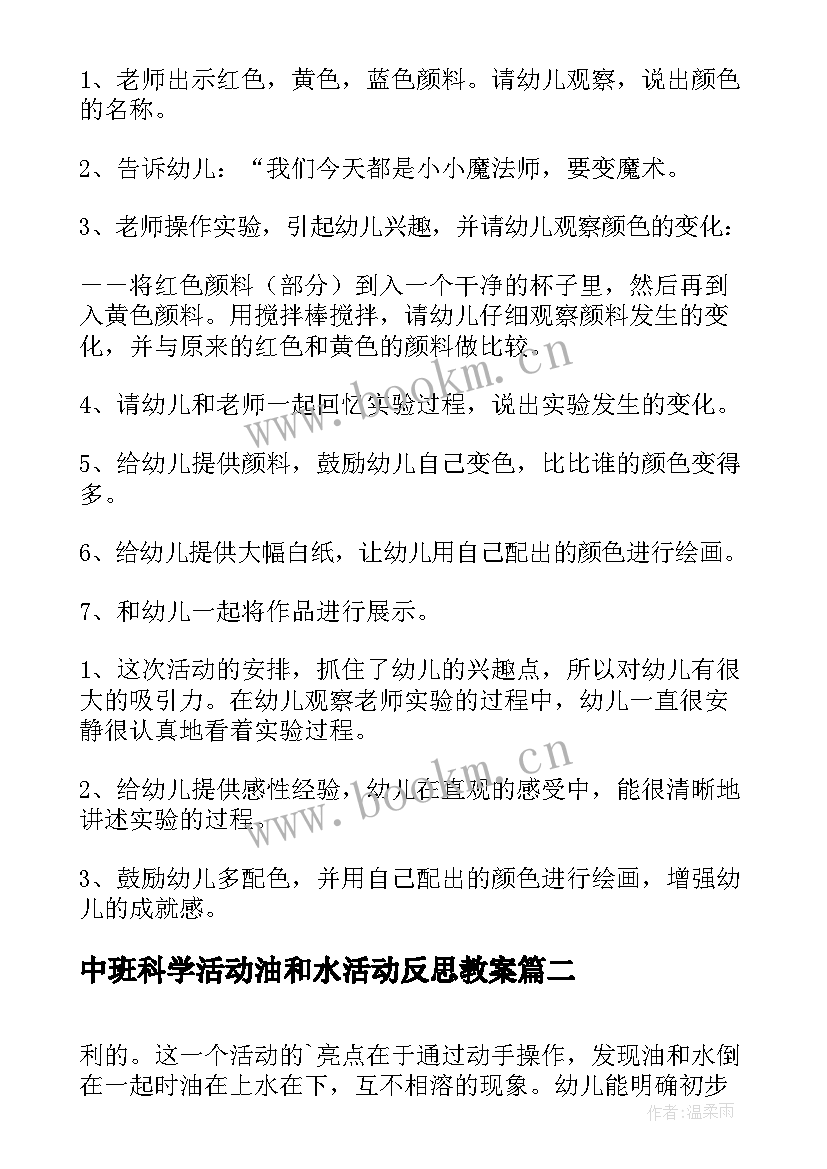 1、老师出示红色，黄色，蓝色颜料。请幼儿观察，说出颜色的名称。

2、告诉幼儿：“我们今天都是小小魔法师，要变魔术。

3、老师操作实验，引起幼儿兴趣，并请幼儿观察颜色的变化：

——将红色颜料（部分）到入一个干净的杯子里，然后再到入黄色颜料。用搅拌棒搅拌，请幼儿仔细观察颜料发生的变化，并与原来的红色和黄色的颜料做比较。

4、请幼儿和老师一起回忆实验过程，说出实验发生的变化。

5、给幼儿提供颜料，鼓励幼儿自己变色，比比谁的颜色变得多。

6、给幼儿提供大幅白纸，让幼儿用自己配出的颜色进行绘画。

7、和幼儿一起将作品进行展示。

1、这次活动的安排，抓住了幼儿的兴趣点，所以对幼儿有很大的吸引力。在幼儿观察老师实验的过程中，幼儿一直很安静很认真地看着实验过程。

2、给幼儿提供感性经验，幼儿在直观的感受中，能很清晰地讲述实验的过程。

3、鼓励幼儿多配色，并用自己配出的颜色进行绘画，增强幼儿的成就感。

中班科学活动油和水活动反思教案篇二

利的。这一个活动的`亮点在于通过动手操作，发现油和水倒在一起时油在上水在下，互不相溶的现象。幼儿能明确初步

www.bookm.cn
www.bookm.cn
作者：温柔雨